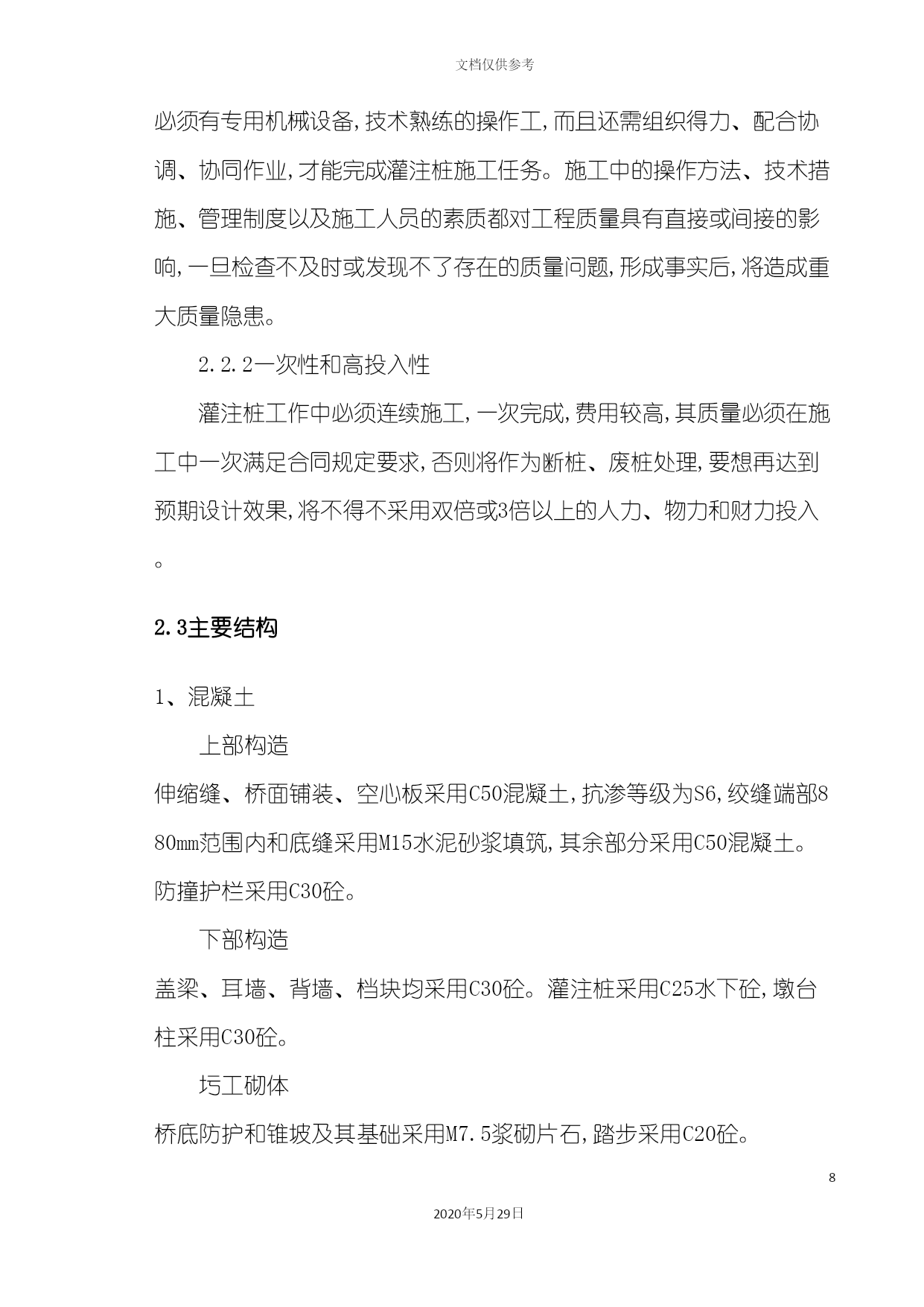 文档仅供参考

必须有专用机械设备，技术熟练的操作工，而且还需组织得力、配合协调、协同作业，才能完成灌注桩施工任务。施工中的操作方法、技术措施、管理制度以及施工人员的素质都对工程质量具有直接或间接的影响，一旦检查不及时或发现不了存在的质量问题，形成事实后，将造成重大质量隐患。

2.2.2一次性和高投入性

灌注桩工作中必须连续施工，一次完成，费用较高，其质量必须在施工中一次满足合同规定要求，否则将作为断桩、废桩处理，要想再达到预期设计效果，将不得不采用双倍或3倍以上的人力、物力和财力投入。

2.3主要结构

1、混凝土

上部构造

伸缩缝、桥面铺装、空心板采用C50混凝土，抗渗等级为S6，绞缝端部880mm范围内和底缝采用M15水泥砂浆填筑，其余部分采用C50混凝土。防撞护栏采用C30砼。

下部构造

盖梁、耳墙、背墙、档块均采用C30砼。灌注桩采用C25水下砼，墩台柱采用C30砼。

圬工砌体

桥底防护和锥坡及其基础采用M7.5浆砌片石，踏步采用C20砼。

8

2020年5月29日